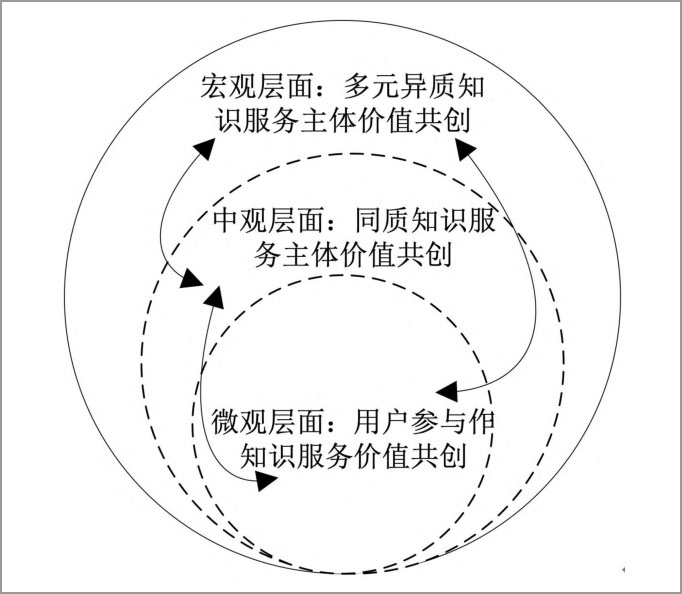 宏观层面：多元异质知识服务主体价值共创

中观层面：同质知识服务主体价值共创

微观层面：用户参与作知识服务价值共创